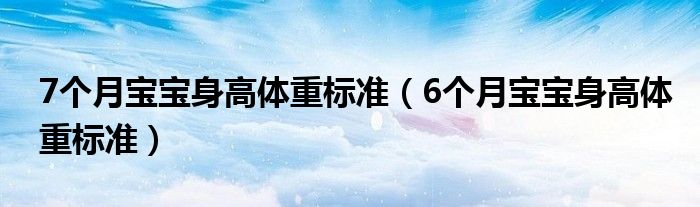 7个月宝宝身高体重标准（6个月宝宝身高体重标准）